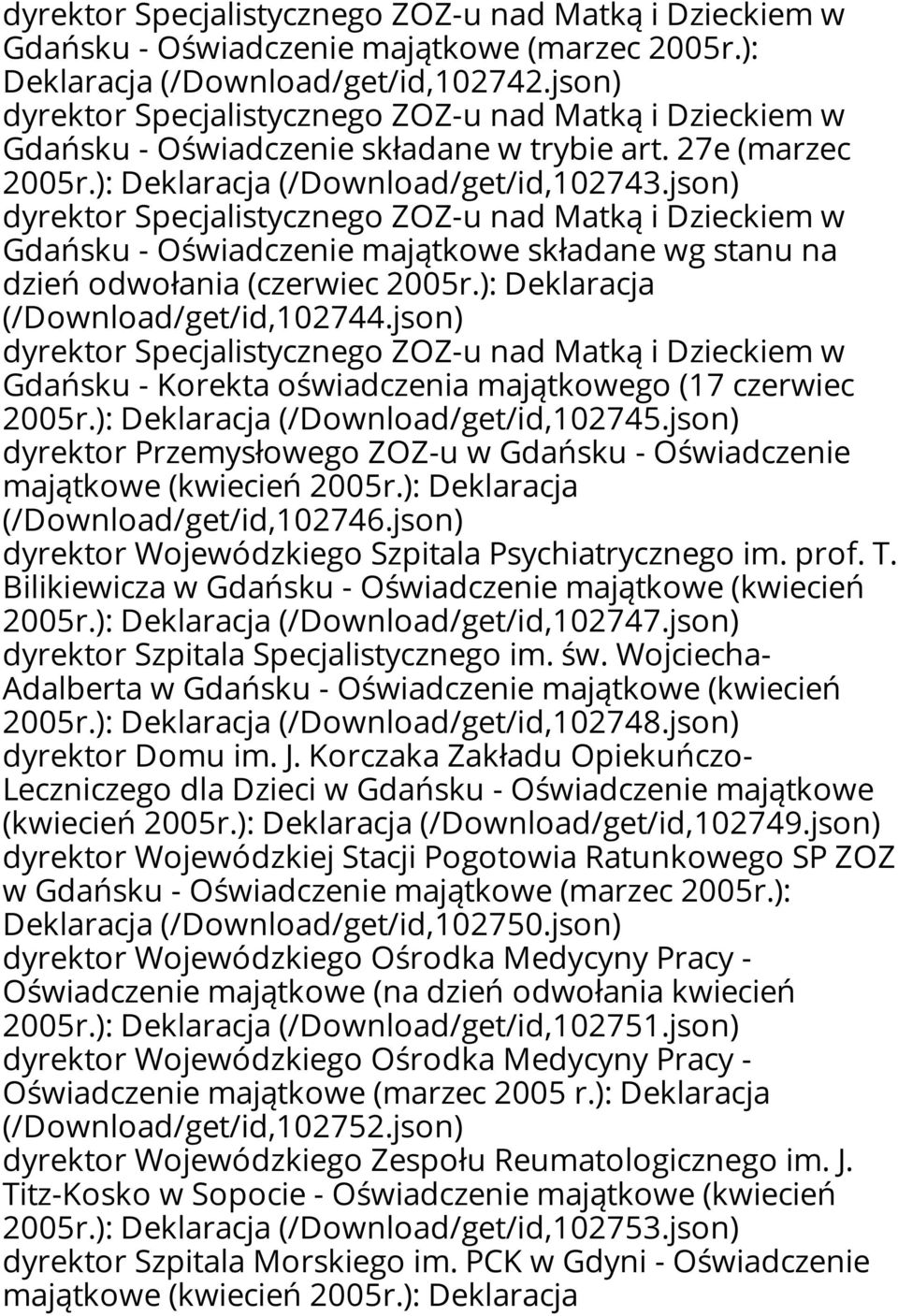 dyrektor Specjalistycznego ZOZ-u nad Matką i Dzieckiem w Gdańsku - Oświadczenie majątkowe (marzec 2005r.): Deklaracja (/Download/get/id,102742.json)
dyrektor Specjalistycznego ZOZ-u nad Matką i Dzieckiem w Gdańsku - Oświadczenie składane w trybie art. 27e (marzec 2005r.): Deklaracja (/Download/get/id,102743.json)
dyrektor Specjalistycznego ZOZ-u nad Matką i Dzieckiem w Gdańsku - Oświadczenie majątkowe składane wg stanu na dzień odwołania (czerwiec 2005r.): Deklaracja (/Download/get/id,102744.json)
dyrektor Specjalistycznego ZOZ-u nad Matką i Dzieckiem w Gdańsku - Korekta oświadczenia majątkowego (17 czerwiec 2005r.): Deklaracja (/Download/get/id,102745.json)
dyrektor Przemysłowego ZOZ-u w Gdańsku - Oświadczenie majątkowe (kwiecień 2005r.): Deklaracja (/Download/get/id,102746.json)
dyrektor Wojewódzkiego Szpitala Psychiatrycznego im. prof. T. Bilikiewicza w Gdańsku - Oświadczenie majątkowe (kwiecień 2005r.): Deklaracja (/Download/get/id,102747.json)
dyrektor Szpitala Specjalistycznego im. św. Wojciecha-Adalberta w Gdańsku - Oświadczenie majątkowe (kwiecień 2005r.): Deklaracja (/Download/get/id,102748.json)
dyrektor Domu im. J. Korczaka Zakładu Opiekuńczo-Leczniczego dla Dzieci w Gdańsku - Oświadczenie majątkowe (kwiecień 2005r.): Deklaracja (/Download/get/id,102749.json)
dyrektor Wojewódzkiej Stacji Pogotowia Ratunkowego SP ZOZ w Gdańsku - Oświadczenie majątkowe (marzec 2005r.): Deklaracja (/Download/get/id,102750.json)
dyrektor Wojewódzkiego Ośrodka Medycyny Pracy - Oświadczenie majątkowe (na dzień odwołania kwiecień 2005r.): Deklaracja (/Download/get/id,102751.json)
dyrektor Wojewódzkiego Ośrodka Medycyny Pracy - Oświadczenie majątkowe (marzec 2005 r.): Deklaracja (/Download/get/id,102752.json)
dyrektor Wojewódzkiego Zespołu Reumatologicznego im. J. Titz-Kosko w Sopocie - Oświadczenie majątkowe (kwiecień 2005r.): Deklaracja (/Download/get/id,102753.json)
dyrektor Szpitala Morskiego im. PCK w Gdyni - Oświadczenie majątkowe (kwiecień 2005r.): Deklaracja